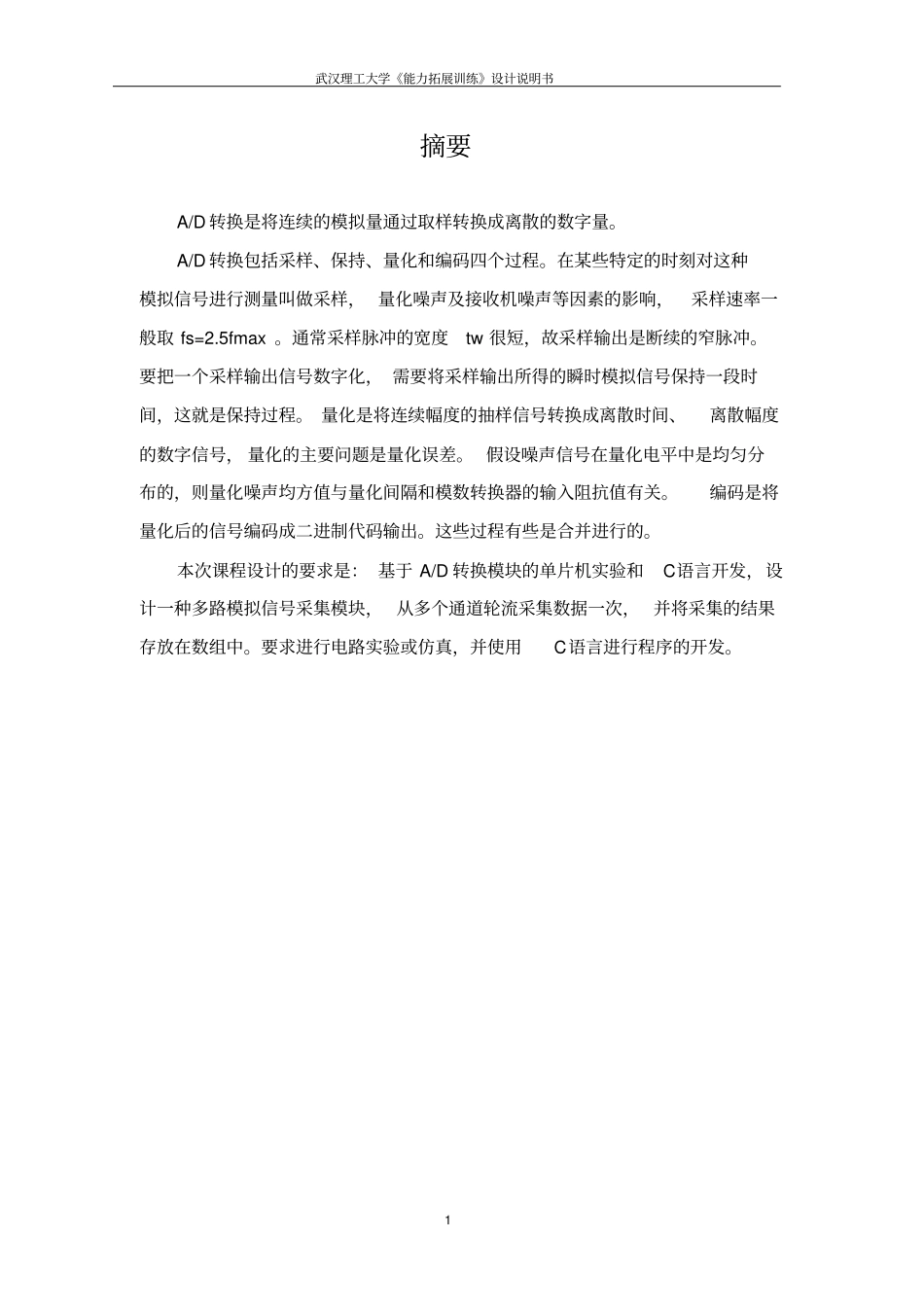 武汉理工大学《能力拓展训练》设计说明书

摘要

A/D 转换是将连续的模拟量通过取样转换成离散的数字量。

A/D 转换包括采样、保持、量化和编码四个过程。在某些特定的时刻对这种模拟信号进行测量叫做采样，量化噪声及接收机噪声等因素的影响，采样速率一般取 fs=2.5fmax 。通常采样脉冲的宽度 tw 很短，故采样输出是断续的窄脉冲。要把一个采样输出信号数字化，需要将采样输出所得的瞬时模拟信号保持一段时间，这就是保持过程。量化是将连续幅度的抽样信号转换成离散时间、离散幅度的数字信号，量化的主要问题是量化误差。假设噪声信号在量化电平中是均匀分布的，则量化噪声均方值与量化间隔和模数转换器的输入阻抗值有关。编码是将量化后的信号编码成二进制代码输出。这些过程有些是合并进行的。

本次课程设计的要求是：基于 A/D 转换模块的单片机实验和 C语言开发，设计一种多路模拟信号采集模块，从多个通道轮流采集数据一次，并将采集的结果存放在数组中。要求进行电路实验或仿真，并使用 C语言进行程序的开发。

1